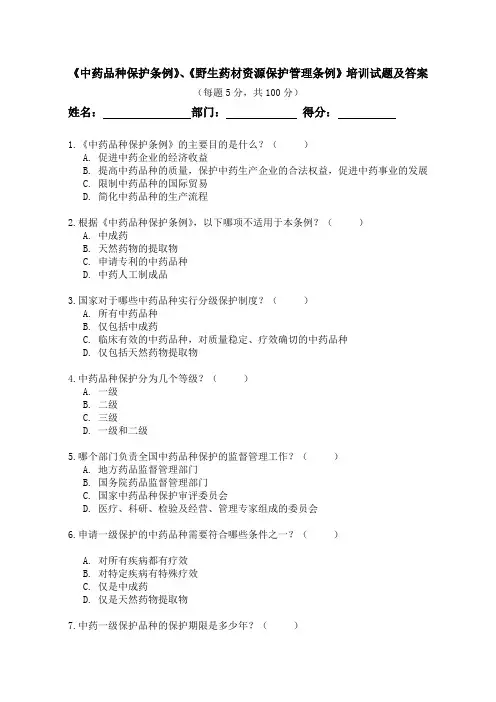 《中药品种保护条例》、《野生药材资源保护管理条例》培训试题及答案

（每题 5 分，共 100 分）

姓名：________________部门：____________ 得分：__________

1.《中药品种保护条例》的主要目的是什么？（ ）
A. 促进中药企业的经济收益
B. 提高中药品种的质量，保护中药生产企业的合法权益，促进中药事业的发展
C. 限制中药品种的国际贸易
D. 简化中药品种的生产流程

2.根据《中药品种保护条例》，以下哪项不适用于本条例？（ ）
A. 中成药
B. 天然药物的提取物
C. 申请专利的中药品种
D. 中药人工制成品

3.国家对于哪些中药品种实行分级保护制度？（ ）
A. 所有中药品种
B. 仅包括中成药
C. 临床有效的中药品种，对质量稳定、疗效确切的中药品种
D. 仅包括天然药物提取物

4.中药品种保护分为几个等级？（ ）
A. 一级
B. 二级
C. 三级
D. 一级和二级

5.哪个部门负责全国中药品种保护的监督管理工作？（ ）
A. 地方药品监督管理部门
B. 国务院药品监督管理部门
C. 国家中药品种保护审评委员会
D. 医疗、科研、检验及经营、管理专家组成的委员会

6.申请一级保护的中药品种需要符合哪些条件之一？（ ）

A. 对所有疾病都有疗效
B. 对特定疾病有特殊疗效
C. 仅是中成药
D. 仅是天然药物提取物

7.中药一级保护品种的保护期限是多少年？（ ）